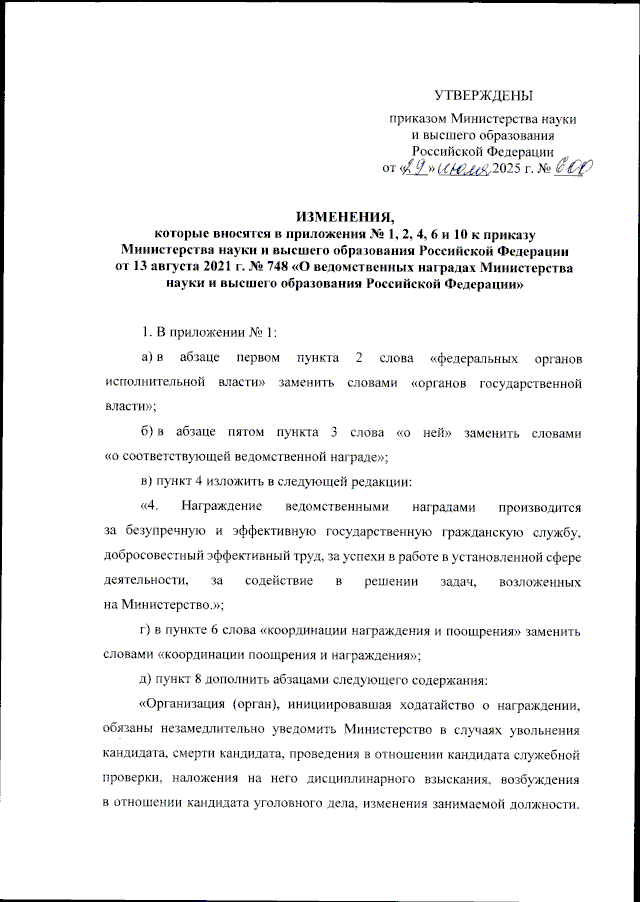 УТВЕРЖДЕНЫ

приказом Министерства науки и высшего образования Российской Федерации от «29» июля 2025 г. № 600

ИЗМЕНЕНИЯ,
которые вносятся в приложения № 1, 2, 4, 6 и 10 к приказу Министерства науки и высшего образования Российской Федерации от 13 августа 2021 г. № 748 «О ведомственных наградах Министерства науки и высшего образования Российской Федерации»

1. В приложении № 1:

а) в абзаце первом пункта 2 слова «федеральных органов исполнительной власти» заменить словами «органов государственной власти»;

б) в абзаце пятом пункта 3 слова «о ней» заменить словами «о соответствующей ведомственной награде»;

в) пункт 4 изложить в следующей редакции:

«4. Награждение ведомственными наградами производится за безупречную и эффективную государственную гражданскую службу, добросовестный эффективный труд, за успехи в работе в установленной сфере деятельности, за содействие в решении задач, возложенных на Министерство.»;

г) в пункте 6 слова «координации награждения и поощрения» заменить словами «координации поощрения и награждения»;

д) пункт 8 дополнить абзацами следующего содержания:

«Организация (орган), инициировавшая ходатайство о награждении, обязаны незамедлительно уведомить Министерство в случаях увольнения кандидата, смерти кандидата, проведения в отношении кандидата служебной проверки, наложения на него дисциплинарного взыскания, возбуждения в отношении кандидата уголовного дела, изменения занимаемой должности.